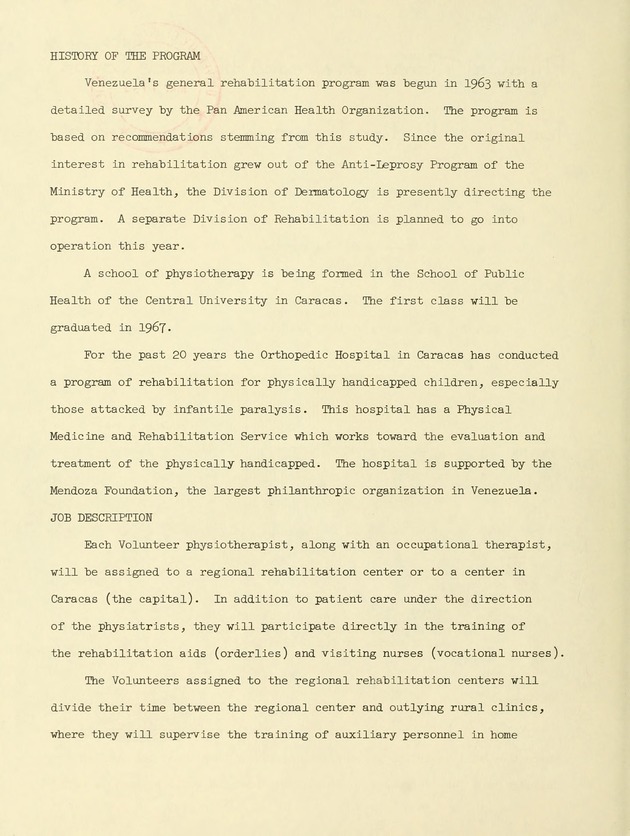 HISTORY OF THE PROGRAM

Venezuela's general rehabilitation program was begun in 1963 with a detailed survey by the Pan American Health Organization. The program is based on recommendations stemming from this study. Since the original interest in rehabilitation grew out of the Anti-Leprosy Program of the Ministry of Health, the Division of Dermatology is presently directing the program. A separate Division of Rehabilitation is planned to go into operation this year.

A school of physiotherapy is being formed in the School of Public Health of the Central University in Caracas. The first class will be graduated in 1967.

For the past 20 years the Orthopedic Hospital in Caracas has conducted a program of rehabilitation for physically handicapped children, especially those attacked by infantile paralysis. This hospital has a Physical Medicine and Rehabilitation Service which works toward the evaluation and treatment of the physically handicapped. The hospital is supported by the Mendoza Foundation, the largest philanthropic organization in Venezuela.

JOB DESCRIPTION

Each Volunteer physiotherapist, along with an occupational therapist, will be assigned to a regional rehabilitation center or to a center in Caracas (the capital). In addition to patient care under the direction of the physiatrists, they will participate directly in the training of the rehabilitation aids (orderlies) and visiting nurses (vocational nurses).

The Volunteers assigned to the regional rehabilitation centers will divide their time between the regional center and outlying rural clinics, where they will supervise the training of auxiliary personnel in home